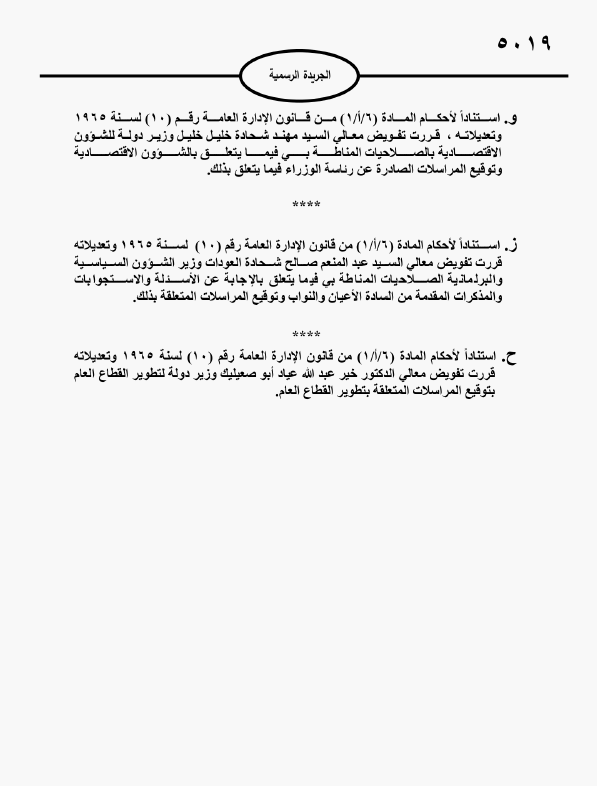 ٥٠١٩

الجريدة الرسمية

و. استناداً لأحكام المادة (١/أ/٦) من قانون الإدارة العامة رقم (١٠) لسنة ١٩٦٥ وتعديلاته ، قررت تفويض معالي السيد مهند شحادة خليل خليل وزير دولة للشؤون الاقتصادية بالصلاحيات المناطة بي فيما يتعلق بالشؤون الاقتصادية وتوقيع المراسلات الصادرة عن رئاسة الوزراء فيما يتعلق بذلك.

****

ز. استناداً لأحكام المادة (١/أ/٦) من قانون الإدارة العامة رقم (١٠) لسنة ١٩٦٥ وتعديلاته قررت تفويض معالي السيد عبد المنعم صالح شحادة العودات وزير الشؤون السياسية والبرلمانية الصلاحيات المناطة بي فيما يتعلق بالإجابة عن الأسئلة والاستجوابات والمذكرات المقدمة من السادة الأعيان والنواب وتوقيع المراسلات المتعلقة بذلك.

****

ح. استناداً لأحكام المادة (١/أ/٦) من قانون الإدارة العامة رقم (١٠) لسنة ١٩٦٥ وتعديلاته قررت تفويض معالي الدكتور خير عبد الله عياد أبو صعيليك وزير دولة لتطوير القطاع العام بتوقيع المراسلات المتعلقة بتطوير القطاع العام.